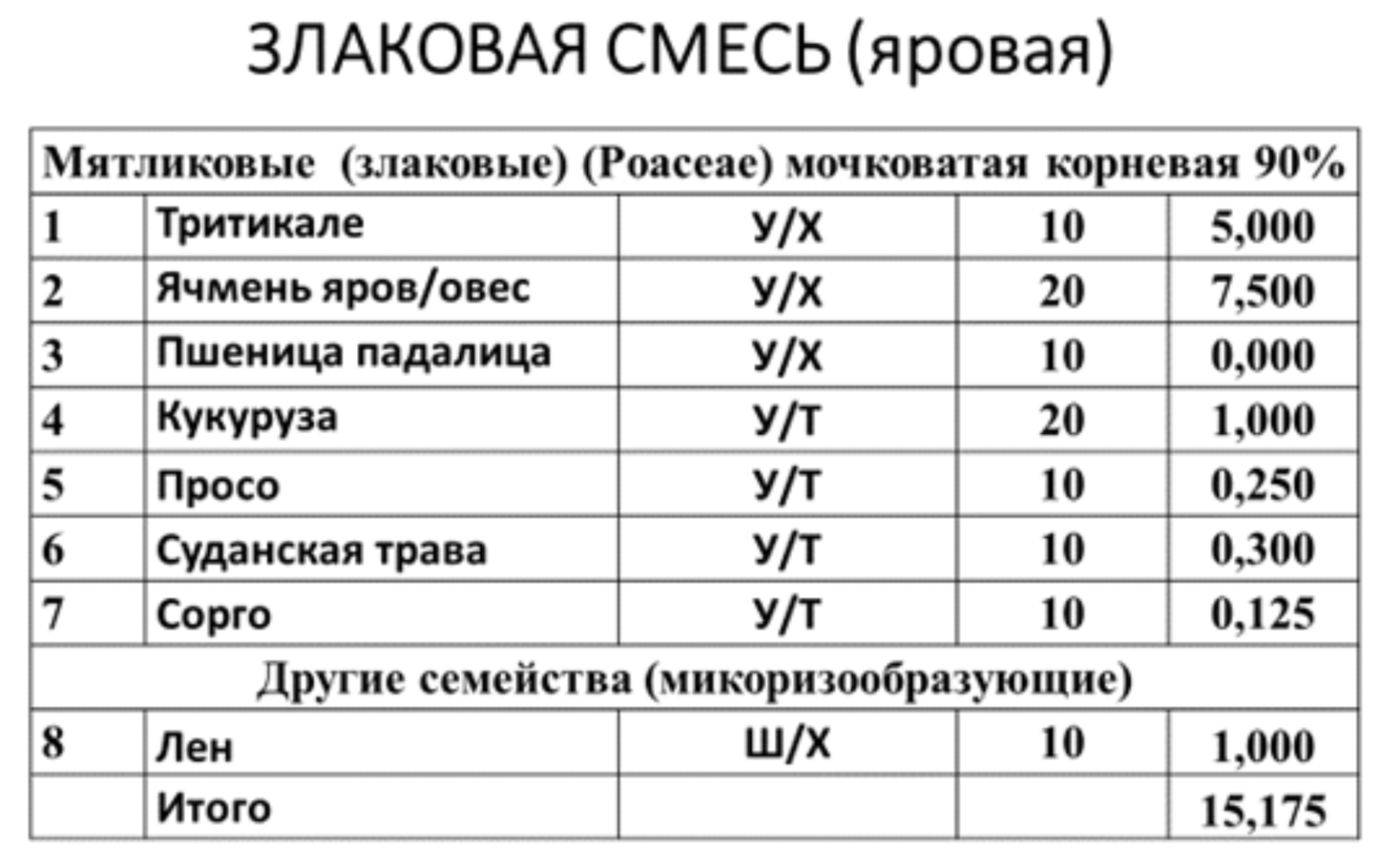 ЗЛАКОВАЯ СМЕСЬ (яровая)

| Мятликовые (злаковые) (Poaceae) мочковатая корневая 90% | | | | |
|---|---|---|---|---|
| 1 | Тритикале | У/Х | 10 | 5,000 |
| 2 | Ячмень яров/овес | У/Х | 20 | 7,500 |
| 3 | Пшеница падалица | У/Х | 10 | 0,000 |
| 4 | Кукуруза | У/Т | 20 | 1,000 |
| 5 | Просо | У/Т | 10 | 0,250 |
| 6 | Суданская трава | У/Т | 10 | 0,300 |
| 7 | Сорго | У/Т | 10 | 0,125 |
| Другие семейства (микоризообразующие) | | | | |
| 8 | Лен | Ш/Х | 10 | 1,000 |
| | Итого | | | 15,175 |